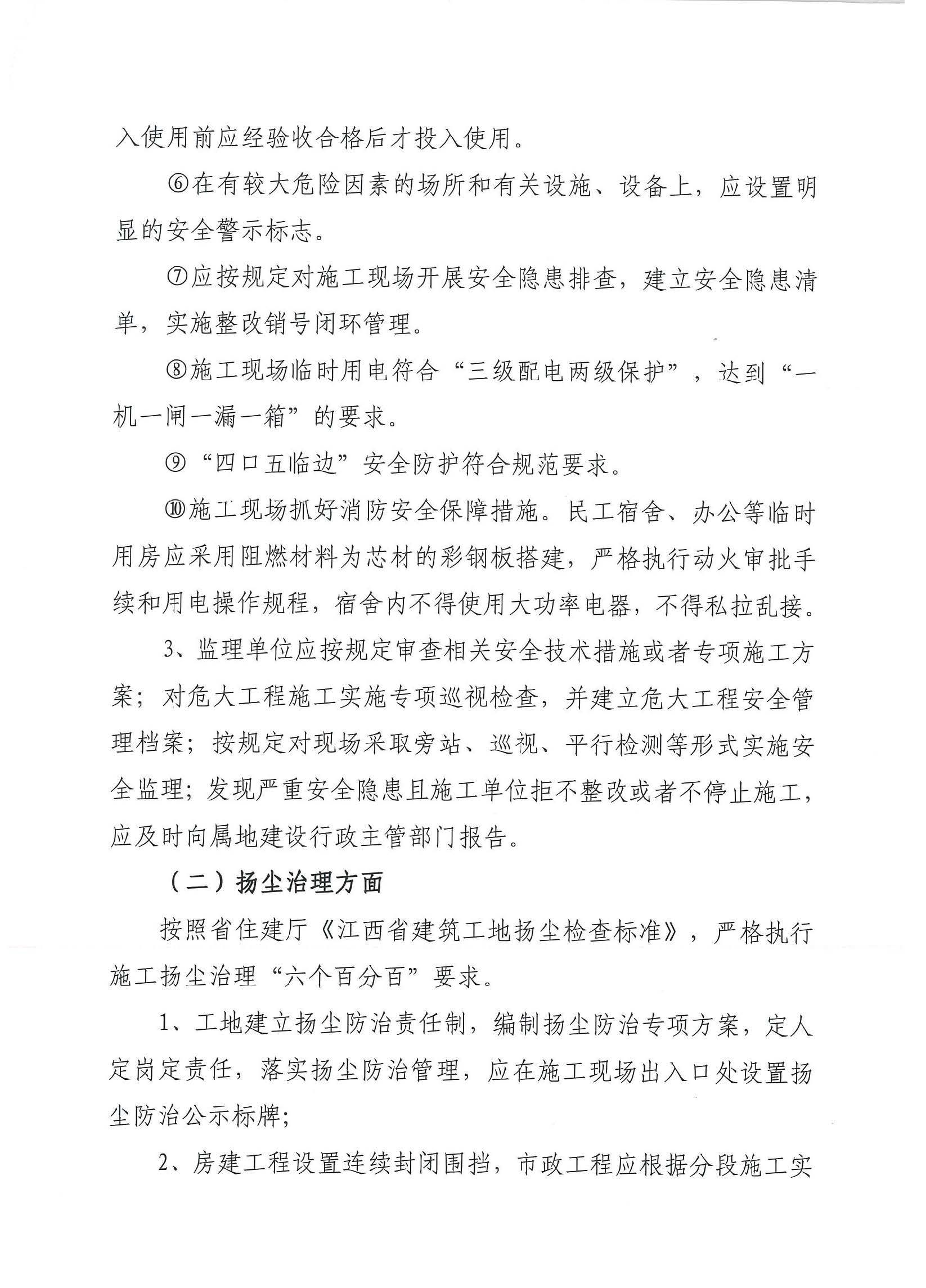 入使用前应经验收合格后才投入使用。

⑥在有较大危险因素的场所和有关设施、设备上，应设置明显的安全警示标志。

⑦应按规定对施工现场开展安全隐患排查，建立安全隐患清单，实施整改销号闭环管理。

⑧施工现场临时用电符合“三级配电两级保护”，达到“一机一闸一漏一箱”的要求。

⑨“四口五临边”安全防护符合规范要求。

⑩施工现场抓好消防安全保障措施。民工宿舍、办公等临时用房应采用阻燃材料为芯材的彩钢板搭建，严格执行动火审批手续和用电操作规程，宿舍内不得使用大功率电器，不得私拉乱接。

3、监理单位应按规定审查相关安全技术措施或者专项施工方案；对危大工程施工实施专项巡视检查，并建立危大工程安全管理档案；按规定对现场采取旁站、巡视、平行检测等形式实施安全监理；发现严重安全隐患且施工单位拒不整改或者不停止施工，应及时向属地建设行政主管部门报告。

（二）扬尘治理方面

按照省住建厅《江西省建筑工地扬尘检查标准》，严格执行施工扬尘治理“六个百分百”要求。

1、工地建立扬尘防治责任制，编制扬尘防治专项方案，定人定岗定责任，落实扬尘防治管理，应在施工现场出入口处设置扬尘防治公示标牌；

2、房建工程设置连续封闭围挡，市政工程应根据分段施工实